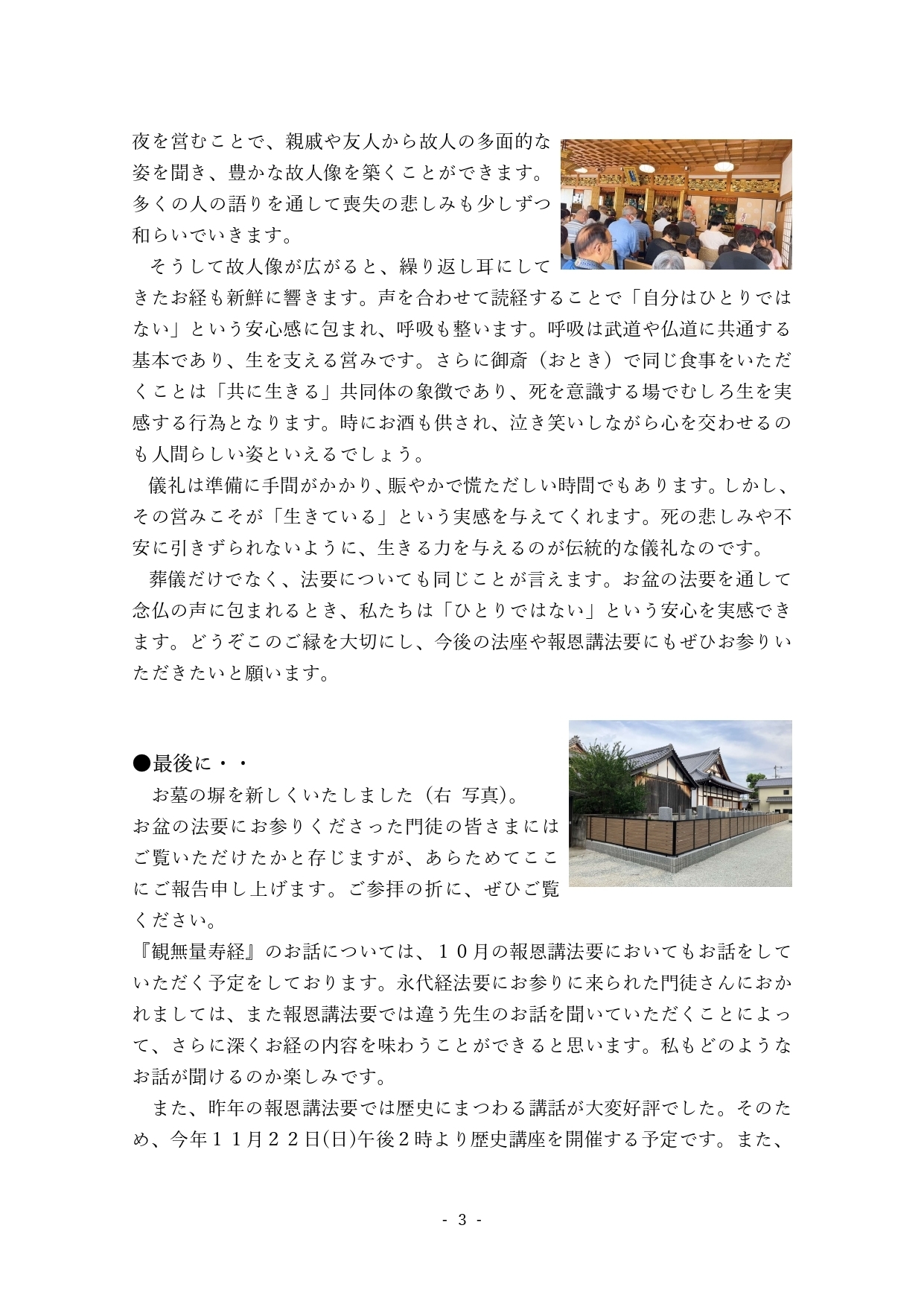 夜を営むことで、親戚や友人から故人の多面的な姿を聞き、豊かな故人像を築くことができます。多くの人の語りを通して喪失の悲しみも少しずつ和らいでいきます。
そうして故人像が広がると、繰り返し耳にしてきたお経も新鮮に響きます。声を合わせて読経することで「自分はひとりではない」という安心感に包まれ、呼吸も整います。呼吸は武道や仏道に共通する基本であり、生を支える営みです。さらに御斎（おとき）で同じ食事をいただくことは「共に生きる」共同体の象徴であり、死を意識する場でむしろ生を実感する行為となります。時にお酒も供され、泣き笑いしながら心を交わせるのも人間らしい姿といえるでしょう。
儀礼は準備に手間がかかり、賑やかで慌ただしい時間でもあります。しかし、その営みこそが「生きている」という実感を与えてくれます。死の悲しみや不安に引きずられないように、生きる力を与えるのが伝統的な儀礼なのです。
葬儀だけでなく、法要についても同じことが言えます。お盆の法要を通して念仏の声に包まれるとき、私たちは「ひとりではない」という安心を実感できます。どうぞこのご縁を大切にし、今後の法座や報恩講法要にもぜひお参りいただきたいと願います。

●最後に・・
お墓の塀を新しくいたしました（右 写真）。お盆の法要にお参りくださった門徒の皆さまにはご覧いただけたかと存じますが、あらためてここにご報告申し上げます。ご参拝の折に、ぜひご覧ください。
『観無量寿経』のお話については、１０月の報恩講法要においてもお話をしていただく予定をしております。永代経法要にお参りに来られた門徒さんにおかれましては、また報恩講法要では違う先生のお話を聞いていただくことによって、さらに深くお経の内容を味わうことができると思います。私もどのようなお話が聞けるのか楽しみです。
また、昨年の報恩講法要では歴史にまつわる講話が大変好評でした。そのため、今年１１月２２日(日)午後２時より歴史講座を開催する予定です。また、

- 3 -